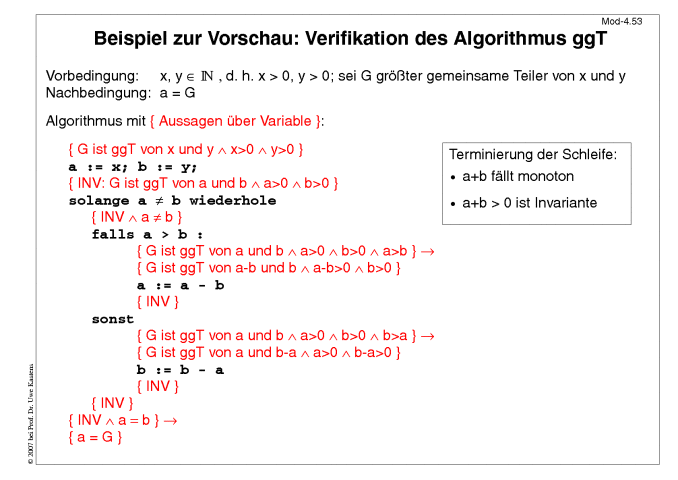 Mod-4.53

Beispiel zur Vorschau: Verifikation des Algorithmus ggT

Vorbedingung: x, y $\in \mathbb{N}$ , d. h. x > 0, y > 0; sei G größter gemeinsame Teiler von x und y
Nachbedingung: a = G

Algorithmus mit { Aussagen über Variable }:

{ G ist ggT von x und y $\wedge$ x>0 $\wedge$ y>0 }
a := x; b := y;
{ INV: G ist ggT von a und b $\wedge$ a>0 $\wedge$ b>0 }
solange a $\neq$ b wiederhole
{ INV $\wedge$ a $\neq$ b }
falls a > b :
{ G ist ggT von a und b $\wedge$ a>0 $\wedge$ b>0 $\wedge$ a>b } $\rightarrow$
{ G ist ggT von a-b und b $\wedge$ a-b>0 $\wedge$ b>0 }
a := a - b
{ INV }
sonst
{ G ist ggT von a und b $\wedge$ a>0 $\wedge$ b>0 $\wedge$ b>a } $\rightarrow$
{ G ist ggT von a und b-a $\wedge$ a>0 $\wedge$ b-a>0 }
b := b - a
{ INV }
{ INV }
{ INV $\wedge$ a = b } $\rightarrow$
{ a = G }

Terminierung der Schleife:
• a+b fällt monoton
• a+b > 0 ist Invariante

© 2007 bei Prof. Dr. Uwe Kastens